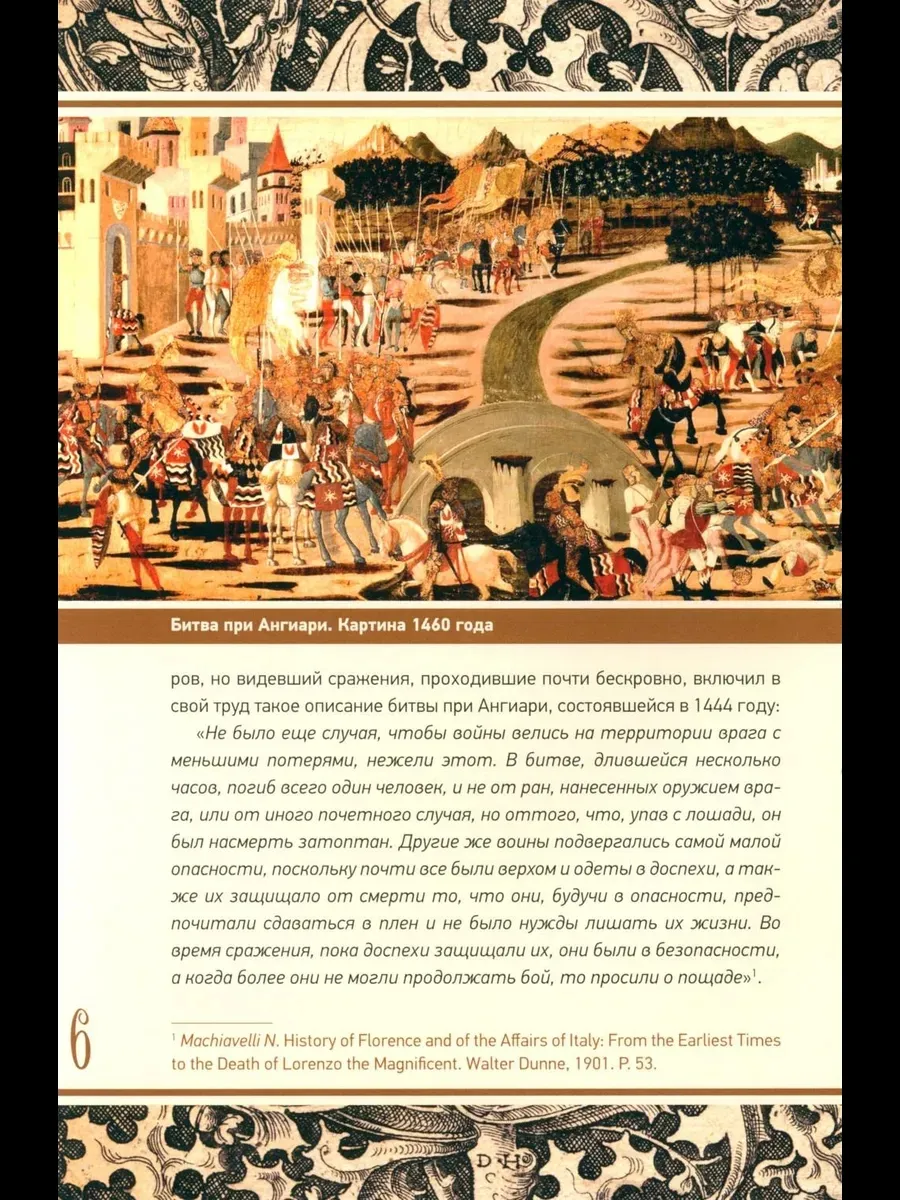 Битва при Ангиари. Картина 1460 года

ров, но видевший сражения, проходившие почти бескровно, включил в свой труд такое описание битвы при Ангиари, состоявшейся в 1444 году:

«Не было еще случая, чтобы войны велись на территории врага с меньшими потерями, нежели этот. В битве, длившейся несколько часов, погиб всего один человек, и не от ран, нанесенных оружием врага, или от иного почетного случая, но оттого, что, упав с лошади, он был насмерть затоптан. Другие же воины подвергались самой малой опасности, поскольку почти все были верхом и одеты в доспехи, а также их защищало от смерти то, что они, будучи в опасности, предпочитали сдаваться в плен и не было нужды лишать их жизни. Во время сражения, пока доспехи защищали их, они были в безопасности, а когда более они не могли продолжать бой, то просили о пощаде»$^1$.

6

$^1$ Machiavelli N. History of Florence and of the Affairs of Italy: From the Earliest Times to the Death of Lorenzo the Magnificent. Walter Dunne, 1901. P. 53.

D H